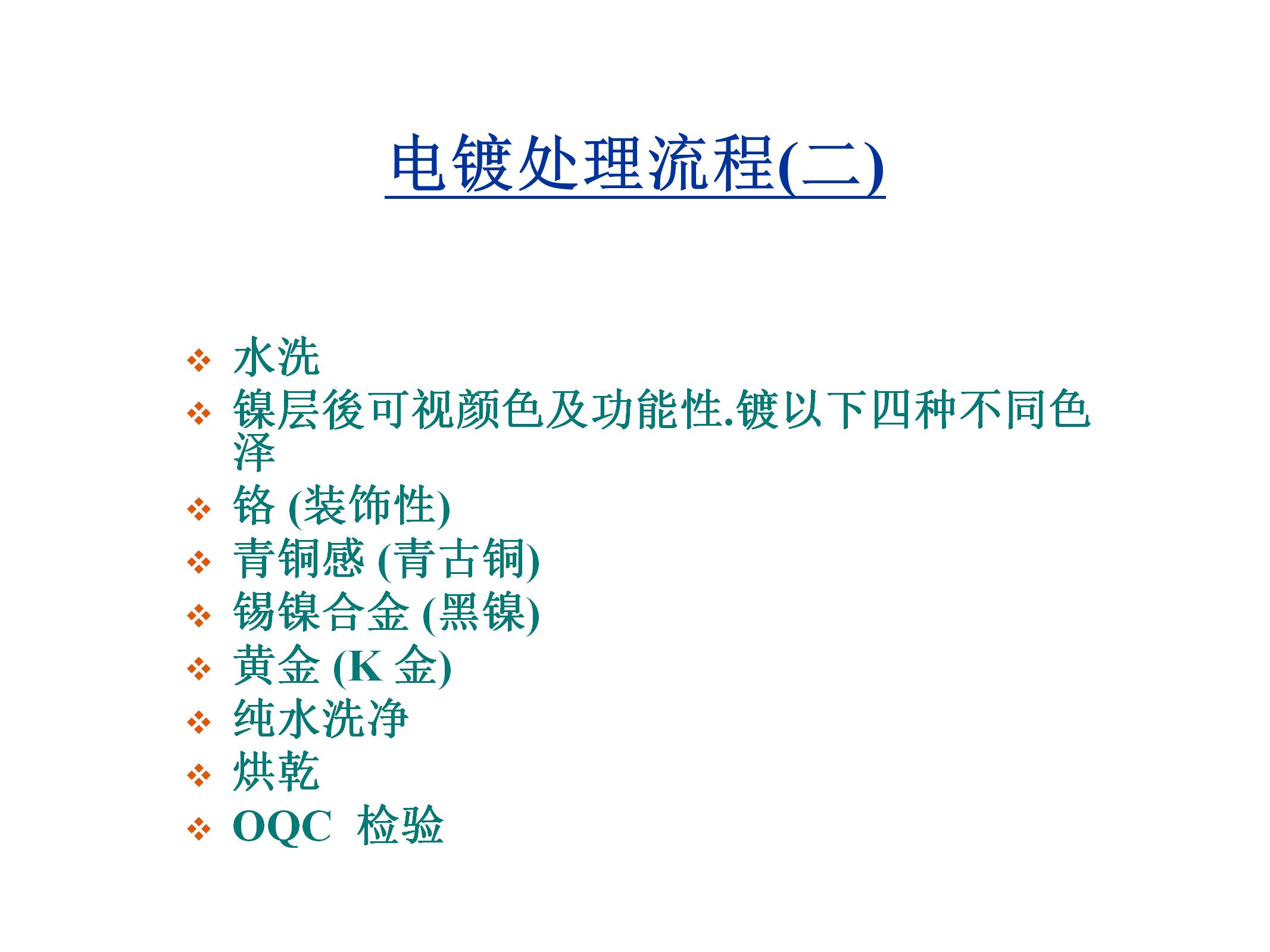 电镀处理流程(二)

❖ 水洗
❖ 镍层後可视颜色及功能性.镀以下四种不同色泽
❖ 铬 (装饰性)
❖ 青铜感 (青古铜)
❖ 锡镍合金 (黑镍)
❖ 黄金 (K 金)
❖ 纯水洗净
❖ 烘乾
❖ OQC 检验